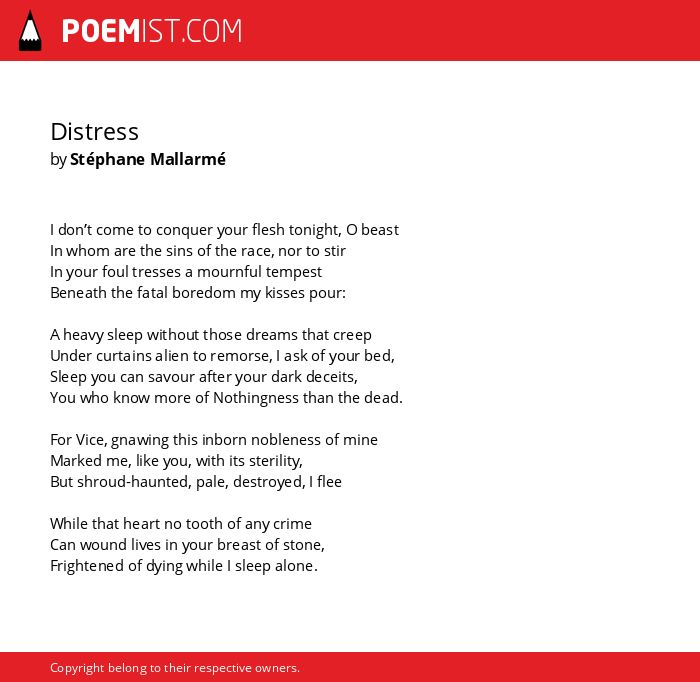 POEMIST.COM

Distress
by Stéphane Mallarmé

I don’t come to conquer your flesh tonight, O beast
In whom are the sins of the race, nor to stir
In your foul tresses a mournful tempest
Beneath the fatal boredom my kisses pour:

A heavy sleep without those dreams that creep
Under curtains alien to remorse, I ask of your bed,
Sleep you can savour after your dark deceits,
You who know more of Nothingness than the dead.

For Vice, gnawing this inborn nobleness of mine
Marked me, like you, with its sterility,
But shroud-haunted, pale, destroyed, I flee

While that heart no tooth of any crime
Can wound lives in your breast of stone,
Frightened of dying while I sleep alone.

Copyright belong to their respective owners.